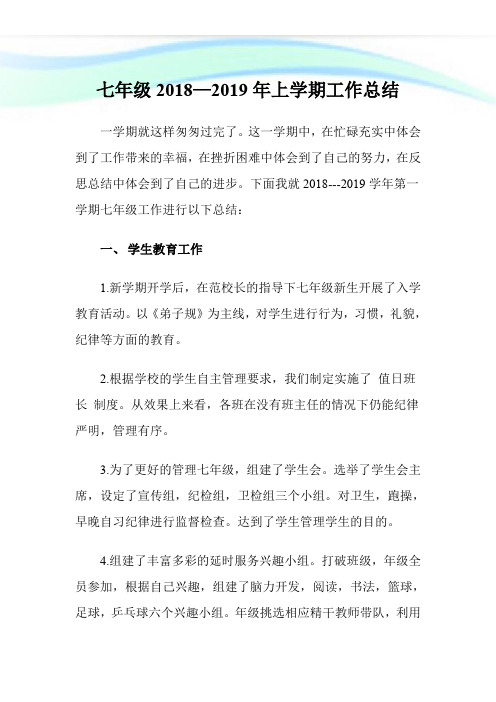 七年级 2018—2019 年上学期工作总结

一学期就这样匆匆过完了。这一学期中，在忙碌充实中体会到了工作带来的幸福，在挫折困难中体会到了自己的努力，在反思总结中体会到了自己的进步。下面我就 2018---2019 学年第一学期七年级工作进行以下总结：

一、 学生教育工作

1.新学期开学后，在范校长的指导下七年级新生开展了入学教育活动。以《弟子规》为主线，对学生进行行为，习惯，礼貌，纪律等方面的教育。

2.根据学校的学生自主管理要求，我们制定实施了 值日班长 制度。从效果上来看，各班在没有班主任的情况下仍能纪律严明，管理有序。

3.为了更好的管理七年级，组建了学生会。选举了学生会主席，设定了宣传组，纪检组，卫检组三个小组。对卫生，跑操，早晚自习纪律进行监督检查。达到了学生管理学生的目的。

4.组建了丰富多彩的延时服务兴趣小组。打破班级，年级全员参加，根据自己兴趣，组建了脑力开发，阅读，书法，篮球，足球，乒乓球六个兴趣小组。年级挑选相应精干教师带队，利用